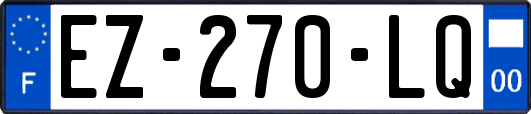 F
EZ-270-LQ
00